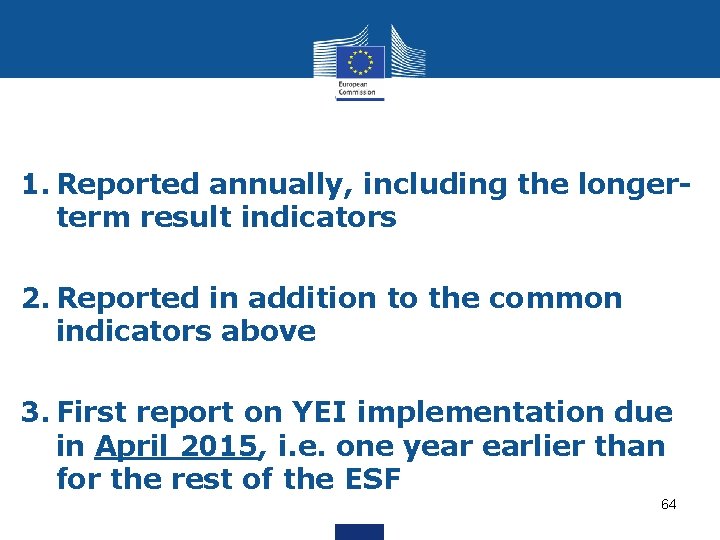 European Commission

1. Reported annually, including the longer-term result indicators

2. Reported in addition to the common indicators above

3. First report on YEI implementation due in April 2015, i.e. one year earlier than for the rest of the ESF

64